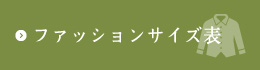 ファッションサイズ表